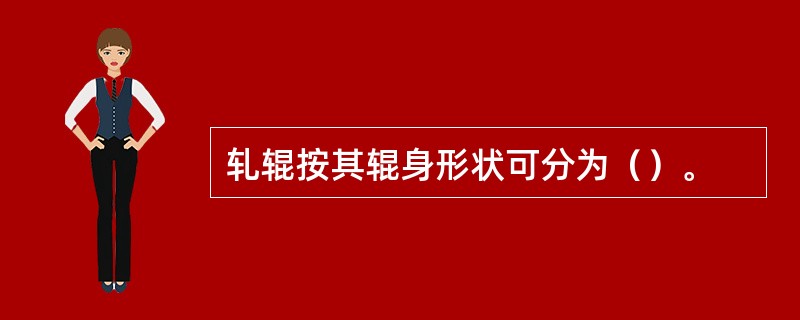 轧辊按其辊身形状可分为（）。